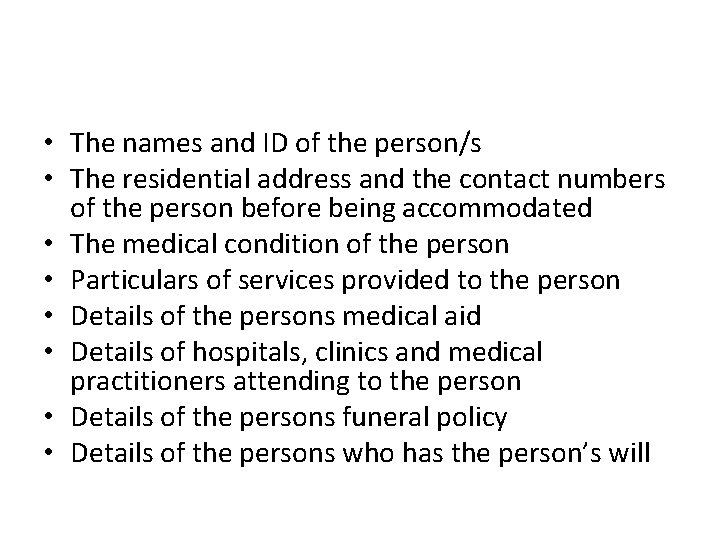 • The names and ID of the person/s
• The residential address and the contact numbers of the person before being accommodated
• The medical condition of the person
• Particulars of services provided to the person
• Details of the persons medical aid
• Details of hospitals, clinics and medical practitioners attending to the person
• Details of the persons funeral policy
• Details of the persons who has the person's will